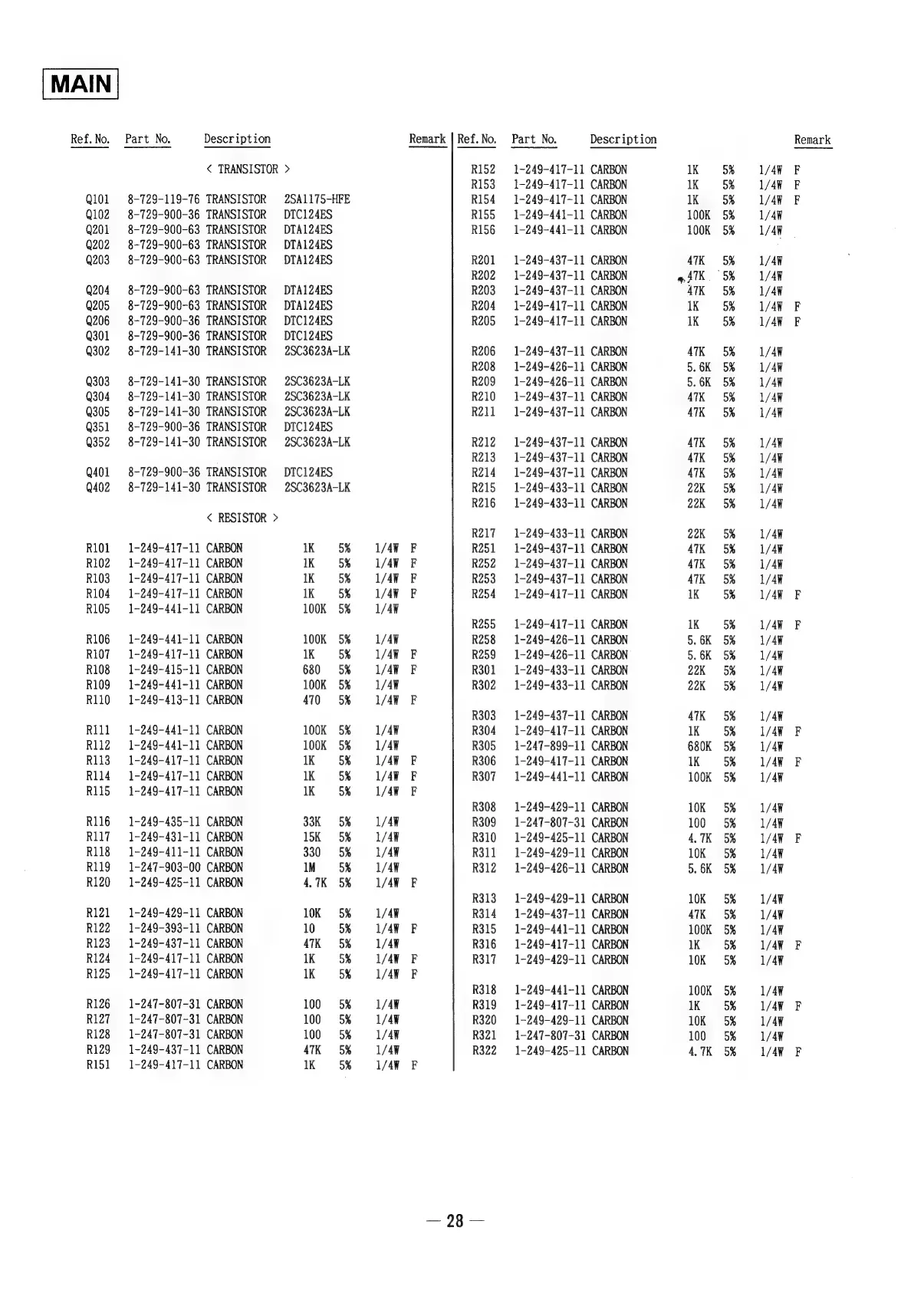 MAIN

| Ref. No. | Part No. | Description | | | | Remark |
|---|---|---|---|---|---|---|
| | | < TRANSISTOR > | | | | |
| Q101 | 8-729-119-76 | TRANSISTOR | 2SA1175-HFE | | | |
| Q102 | 8-729-900-36 | TRANSISTOR | DTC124ES | | | |
| Q201 | 8-729-900-63 | TRANSISTOR | DTA124ES | | | |
| Q202 | 8-729-900-63 | TRANSISTOR | DTA124ES | | | |
| Q203 | 8-729-900-63 | TRANSISTOR | DTA124ES | | | |
| Q204 | 8-729-900-63 | TRANSISTOR | DTA124ES | | | |
| Q205 | 8-729-900-63 | TRANSISTOR | DTA124ES | | | |
| Q206 | 8-729-900-36 | TRANSISTOR | DTC124ES | | | |
| Q301 | 8-729-900-36 | TRANSISTOR | DTC124ES | | | |
| Q302 | 8-729-141-30 | TRANSISTOR | 2SC3623A-LK | | | |
| Q303 | 8-729-141-30 | TRANSISTOR | 2SC3623A-LK | | | |
| Q304 | 8-729-141-30 | TRANSISTOR | 2SC3623A-LK | | | |
| Q305 | 8-729-141-30 | TRANSISTOR | 2SC3623A-LK | | | |
| Q351 | 8-729-900-36 | TRANSISTOR | DTC124ES | | | |
| Q352 | 8-729-141-30 | TRANSISTOR | 2SC3623A-LK | | | |
| Q401 | 8-729-900-36 | TRANSISTOR | DTC124ES | | | |
| Q402 | 8-729-141-30 | TRANSISTOR | 2SC3623A-LK | | | |
| | | < RESISTOR > | | | | |
| R101 | 1-249-417-11 | CARBON | 1K | 5% | 1/4W | F |
| R102 | 1-249-417-11 | CARBON | 1K | 5% | 1/4W | F |
| R103 | 1-249-417-11 | CARBON | 1K | 5% | 1/4W | F |
| R104 | 1-249-417-11 | CARBON | 1K | 5% | 1/4W | F |
| R105 | 1-249-441-11 | CARBON | 100K | 5% | 1/4W | |
| R106 | 1-249-441-11 | CARBON | 100K | 5% | 1/4W | |
| R107 | 1-249-417-11 | CARBON | 1K | 5% | 1/4W | F |
| R108 | 1-249-415-11 | CARBON | 680 | 5% | 1/4W | F |
| R109 | 1-249-441-11 | CARBON | 100K | 5% | 1/4W | |
| R110 | 1-249-413-11 | CARBON | 470 | 5% | 1/4W | F |
| R111 | 1-249-441-11 | CARBON | 100K | 5% | 1/4W | |
| R112 | 1-249-441-11 | CARBON | 100K | 5% | 1/4W | |
| R113 | 1-249-417-11 | CARBON | 1K | 5% | 1/4W | F |
| R114 | 1-249-417-11 | CARBON | 1K | 5% | 1/4W | F |
| R115 | 1-249-417-11 | CARBON | 1K | 5% | 1/4W | F |
| R116 | 1-249-435-11 | CARBON | 33K | 5% | 1/4W | |
| R117 | 1-249-431-11 | CARBON | 15K | 5% | 1/4W | |
| R118 | 1-249-411-11 | CARBON | 330 | 5% | 1/4W | |
| R119 | 1-247-903-00 | CARBON | 1M | 5% | 1/4W | |
| R120 | 1-249-425-11 | CARBON | 4.7K | 5% | 1/4W | F |
| R121 | 1-249-429-11 | CARBON | 10K | 5% | 1/4W | |
| R122 | 1-249-393-11 | CARBON | 10 | 5% | 1/4W | F |
| R123 | 1-249-437-11 | CARBON | 47K | 5% | 1/4W | |
| R124 | 1-249-417-11 | CARBON | 1K | 5% | 1/4W | F |
| R125 | 1-249-417-11 | CARBON | 1K | 5% | 1/4W | F |
| R126 | 1-247-807-31 | CARBON | 100 | 5% | 1/4W | |
| R127 | 1-247-807-31 | CARBON | 100 | 5% | 1/4W | |
| R128 | 1-247-807-31 | CARBON | 100 | 5% | 1/4W | |
| R129 | 1-249-437-11 | CARBON | 47K | 5% | 1/4W | |
| R151 | 1-249-417-11 | CARBON | 1K | 5% | 1/4W | F |

| Ref. No. | Part No. | Description | | | | Remark |
|---|---|---|---|---|---|---|
| R152 | 1-249-417-11 | CARBON | 1K | 5% | 1/4W | F |
| R153 | 1-249-417-11 | CARBON | 1K | 5% | 1/4W | F |
| R154 | 1-249-417-11 | CARBON | 1K | 5% | 1/4W | F |
| R155 | 1-249-441-11 | CARBON | 100K | 5% | 1/4W | |
| R156 | 1-249-441-11 | CARBON | 100K | 5% | 1/4W | |
| R201 | 1-249-437-11 | CARBON | 47K | 5% | 1/4W | |
| R202 | 1-249-437-11 | CARBON | 47K | 5% | 1/4W | |
| R203 | 1-249-437-11 | CARBON | 47K | 5% | 1/4W | |
| R204 | 1-249-417-11 | CARBON | 1K | 5% | 1/4W | F |
| R205 | 1-249-417-11 | CARBON | 1K | 5% | 1/4W | F |
| R206 | 1-249-437-11 | CARBON | 47K | 5% | 1/4W | |
| R208 | 1-249-426-11 | CARBON | 5.6K | 5% | 1/4W | |
| R209 | 1-249-426-11 | CARBON | 5.6K | 5% | 1/4W | |
| R210 | 1-249-437-11 | CARBON | 47K | 5% | 1/4W | |
| R211 | 1-249-437-11 | CARBON | 47K | 5% | 1/4W | |
| R212 | 1-249-437-11 | CARBON | 47K | 5% | 1/4W | |
| R213 | 1-249-437-11 | CARBON | 47K | 5% | 1/4W | |
| R214 | 1-249-437-11 | CARBON | 47K | 5% | 1/4W | |
| R215 | 1-249-433-11 | CARBON | 22K | 5% | 1/4W | |
| R216 | 1-249-433-11 | CARBON | 22K | 5% | 1/4W | |
| R217 | 1-249-433-11 | CARBON | 22K | 5% | 1/4W | |
| R251 | 1-249-437-11 | CARBON | 47K | 5% | 1/4W | |
| R252 | 1-249-437-11 | CARBON | 47K | 5% | 1/4W | |
| R253 | 1-249-437-11 | CARBON | 47K | 5% | 1/4W | |
| R254 | 1-249-417-11 | CARBON | 1K | 5% | 1/4W | F |
| R255 | 1-249-417-11 | CARBON | 1K | 5% | 1/4W | F |
| R258 | 1-249-426-11 | CARBON | 5.6K | 5% | 1/4W | |
| R259 | 1-249-426-11 | CARBON | 5.6K | 5% | 1/4W | |
| R301 | 1-249-433-11 | CARBON | 22K | 5% | 1/4W | |
| R302 | 1-249-433-11 | CARBON | 22K | 5% | 1/4W | |
| R303 | 1-249-437-11 | CARBON | 47K | 5% | 1/4W | |
| R304 | 1-249-417-11 | CARBON | 1K | 5% | 1/4W | F |
| R305 | 1-247-899-11 | CARBON | 680K | 5% | 1/4W | |
| R306 | 1-249-417-11 | CARBON | 1K | 5% | 1/4W | F |
| R307 | 1-249-441-11 | CARBON | 100K | 5% | 1/4W | |
| R308 | 1-249-429-11 | CARBON | 10K | 5% | 1/4W | |
| R309 | 1-247-807-31 | CARBON | 100 | 5% | 1/4W | |
| R310 | 1-249-425-11 | CARBON | 4.7K | 5% | 1/4W | F |
| R311 | 1-249-429-11 | CARBON | 10K | 5% | 1/4W | |
| R312 | 1-249-426-11 | CARBON | 5.6K | 5% | 1/4W | |
| R313 | 1-249-429-11 | CARBON | 10K | 5% | 1/4W | |
| R314 | 1-249-437-11 | CARBON | 47K | 5% | 1/4W | |
| R315 | 1-249-441-11 | CARBON | 100K | 5% | 1/4W | |
| R316 | 1-249-417-11 | CARBON | 1K | 5% | 1/4W | F |
| R317 | 1-249-429-11 | CARBON | 10K | 5% | 1/4W | |
| R318 | 1-249-441-11 | CARBON | 100K | 5% | 1/4W | |
| R319 | 1-249-417-11 | CARBON | 1K | 5% | 1/4W | F |
| R320 | 1-249-429-11 | CARBON | 10K | 5% | 1/4W | |
| R321 | 1-247-807-31 | CARBON | 100 | 5% | 1/4W | |
| R322 | 1-249-425-11 | CARBON | 4.7K | 5% | 1/4W | F |

— 28 —